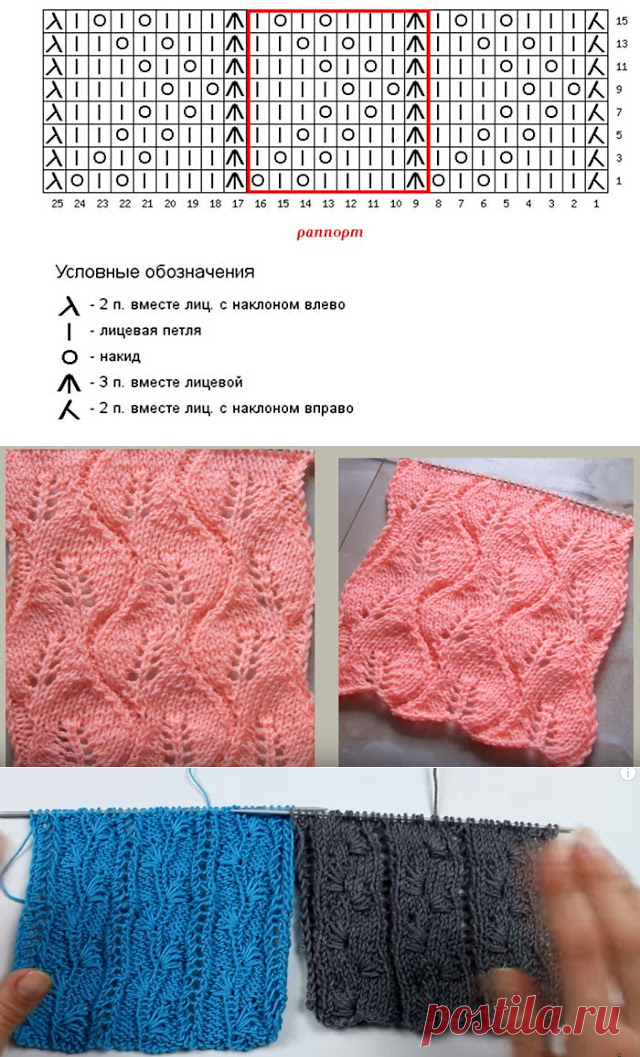 15
13
11
9
7
5
3
1

25 24 23 22 21 20 19 18 17 16 15 14 13 12 11 10 9 8 7 6 5 4 3 2 1

раппорт

Условные обозначения
- 2 п. вместе лиц. с наклоном влево
- лицевая петля
- накид
- 3 п. вместе лицевой
- 2 п. вместе лиц. с наклоном вправо

postila.ru